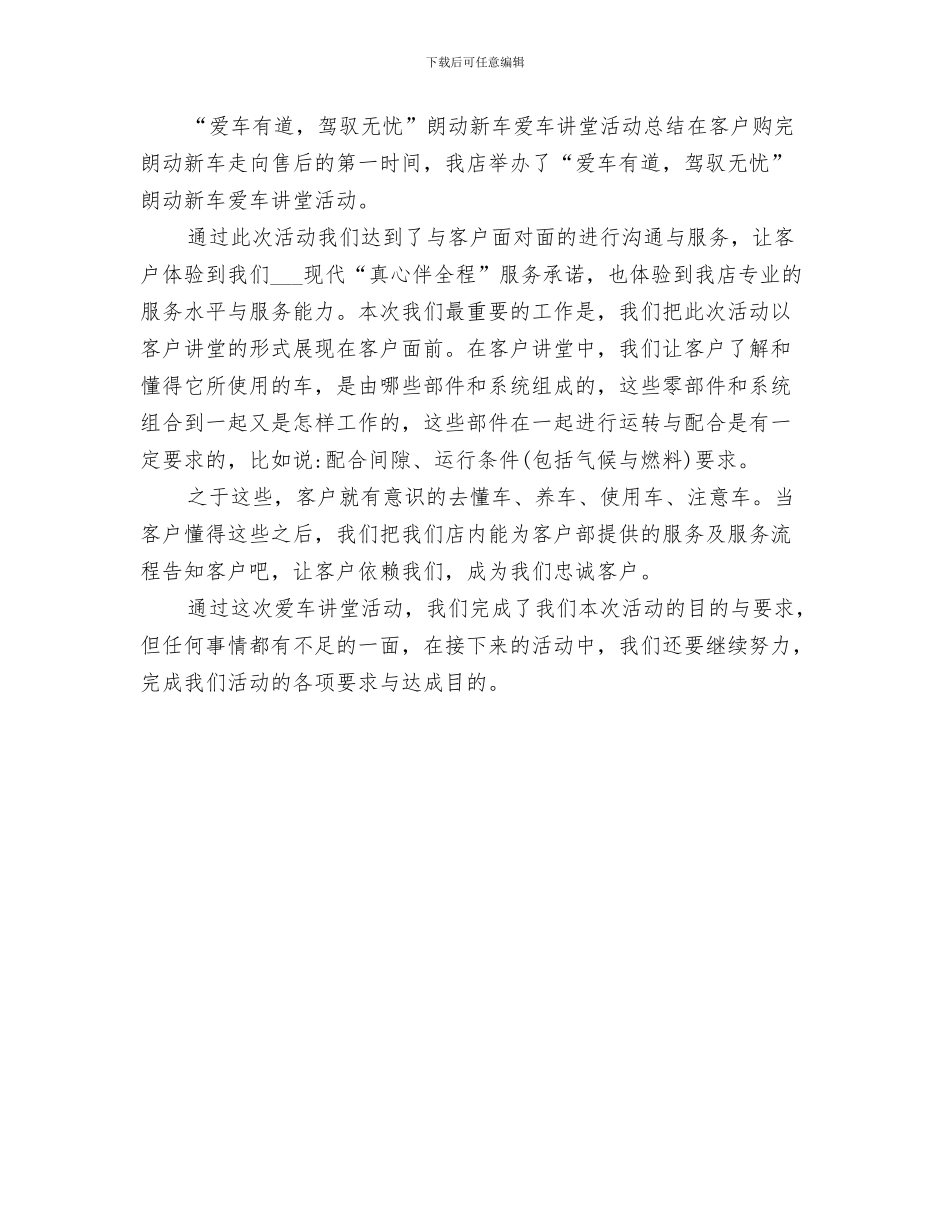 下载后可任意编辑

“爱车有道，驾驭无忧”朗动新车爱车讲堂活动总结在客户购完朗动新车走向售后的第一时间，我店举办了“爱车有道，驾驭无忧”朗动新车爱车讲堂活动。

通过此次活动我们达到了与客户面对面的进行沟通与服务，让客户体验到我们___现代“真心伴全程”服务承诺，也体验到我店专业的服务水平与服务能力。本次我们最重要的工作是，我们把此次活动以客户讲堂的形式展现在客户面前。在客户讲堂中，我们让客户了解和懂得它所使用的车，是由哪些部件和系统组成的，这些零部件和系统组合到一起又是怎样工作的，这些部件在一起进行运转与配合是有一定要求的，比如说:配合间隙、运行条件(包括气候与燃料)要求。

之于这些，客户就有意识的去懂车、养车、使用车、注意车。当客户懂得这些之后，我们把我们店内能为客户部提供的服务及服务流程告知客户吧，让客户依赖我们，成为我们忠诚客户。

通过这次爱车讲堂活动，我们完成了我们本次活动的目的与要求，但任何事情都有不足的一面，在接下来的活动中，我们还要继续努力，完成我们活动的各项要求与达成目的。